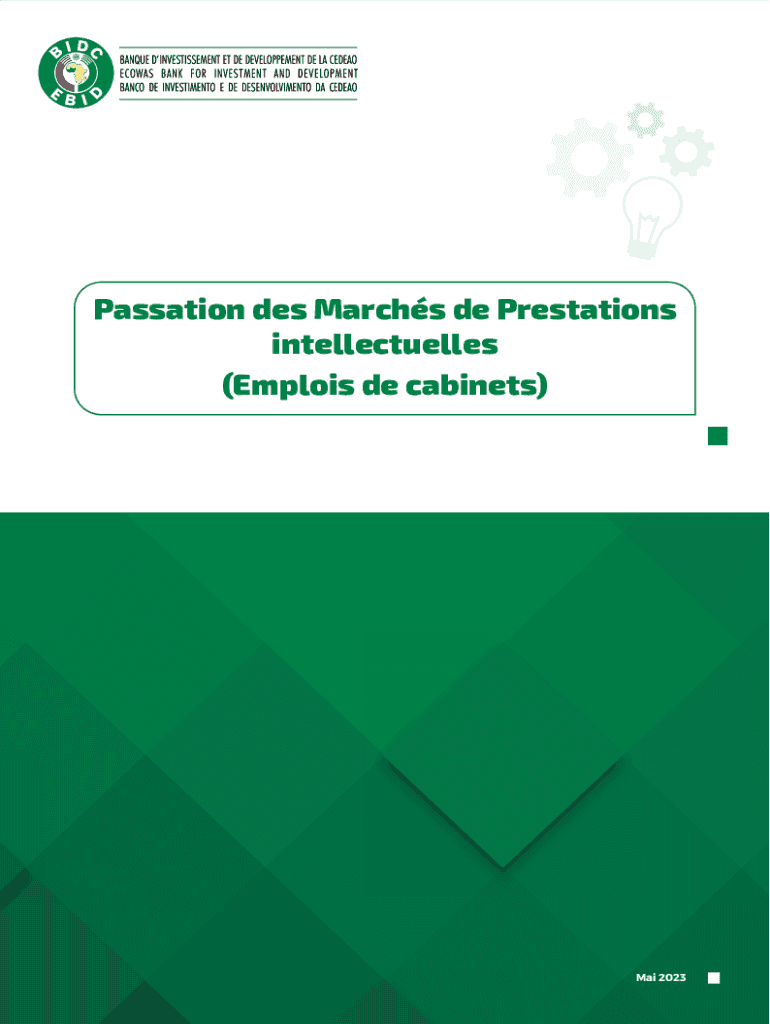 BIDC
EBID

BANQUE D'INVESTISSEMENT ET DE DEVELOPPEMENT DE LA CEDEAO
ECOWAS BANK FOR INVESTMENT AND DEVELOPMENT
BANCO DE INVESTIMENTO E DE DESENVOLVIMENTO DA CEDEAO

Passation des Marchés de Prestations intellectuelles
(Emplois de cabinets)

Mai 2023